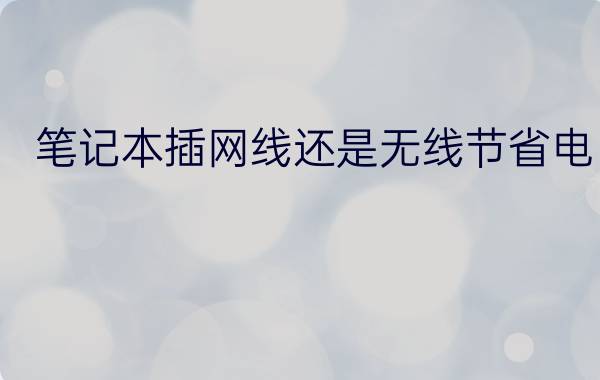 笔记本插网线还是无线节省电